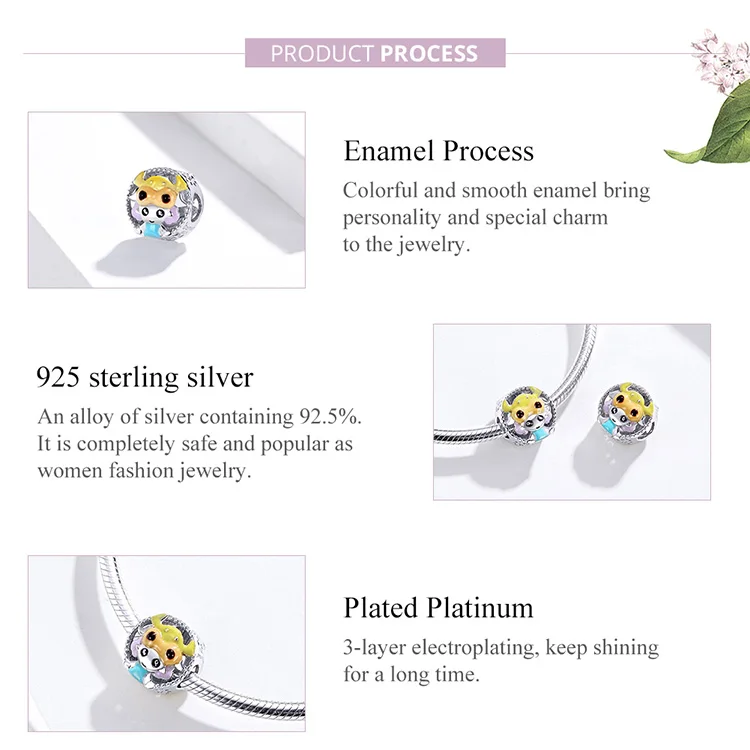 PRODUCT PROCESS

Enamel Process

Colorful and smooth enamel bring personality and special charm to the jewelry.

925 sterling silver

An alloy of silver containing 92.5%. It is completely safe and popular as women fashion jewelry.

Plated Platinum

3-layer electroplating, keep shining for a long time.